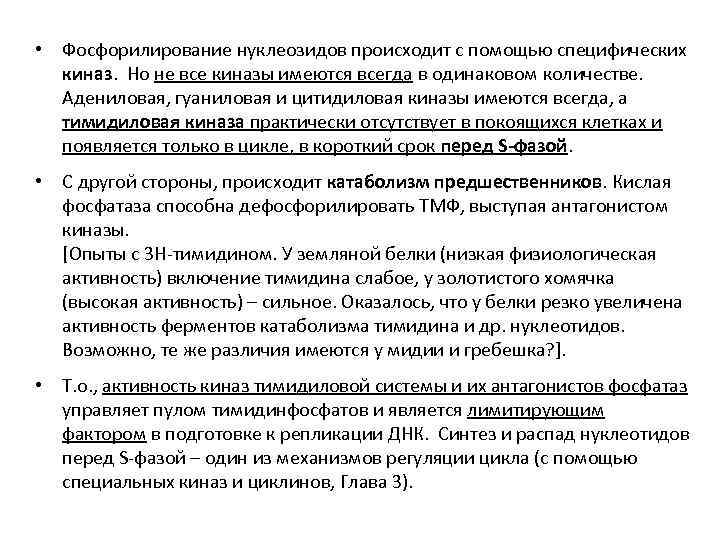 • Фосфорилирование нуклеозидов происходит с помощью специфических киназ. Но не все киназы имеются всегда в одинаковом количестве. Адениловая, гуаниловая и цитидиловая киназы имеются всегда, а тимидиловая киназа практически отсутствует в покоящихся клетках и появляется только в цикле, в короткий срок перед S-фазой.

• С другой стороны, происходит катаболизм предшественников. Кислая фосфатаза способна дефосфорилировать ТМФ, выступая антагонистом киназы.
[Опыты с 3Н-тимидином. У земляной белки (низкая физиологическая активность) включение тимидина слабое, у золотистого хомячка (высокая активность) – сильное. Оказалось, что у белки резко увеличена активность ферментов катаболизма тимидина и др. нуклеотидов. Возможно, те же различия имеются у мидии и гребешка?].

• Т.о., активность киназ тимидиловой системы и их антагонистов фосфатаз управляет пулом тимидинфосфатов и является лимитирующим фактором в подготовке к репликации ДНК. Синтез и распад нуклеотидов перед S-фазой – один из механизмов регуляции цикла (с помощью специальных киназ и циклинов, Глава 3).